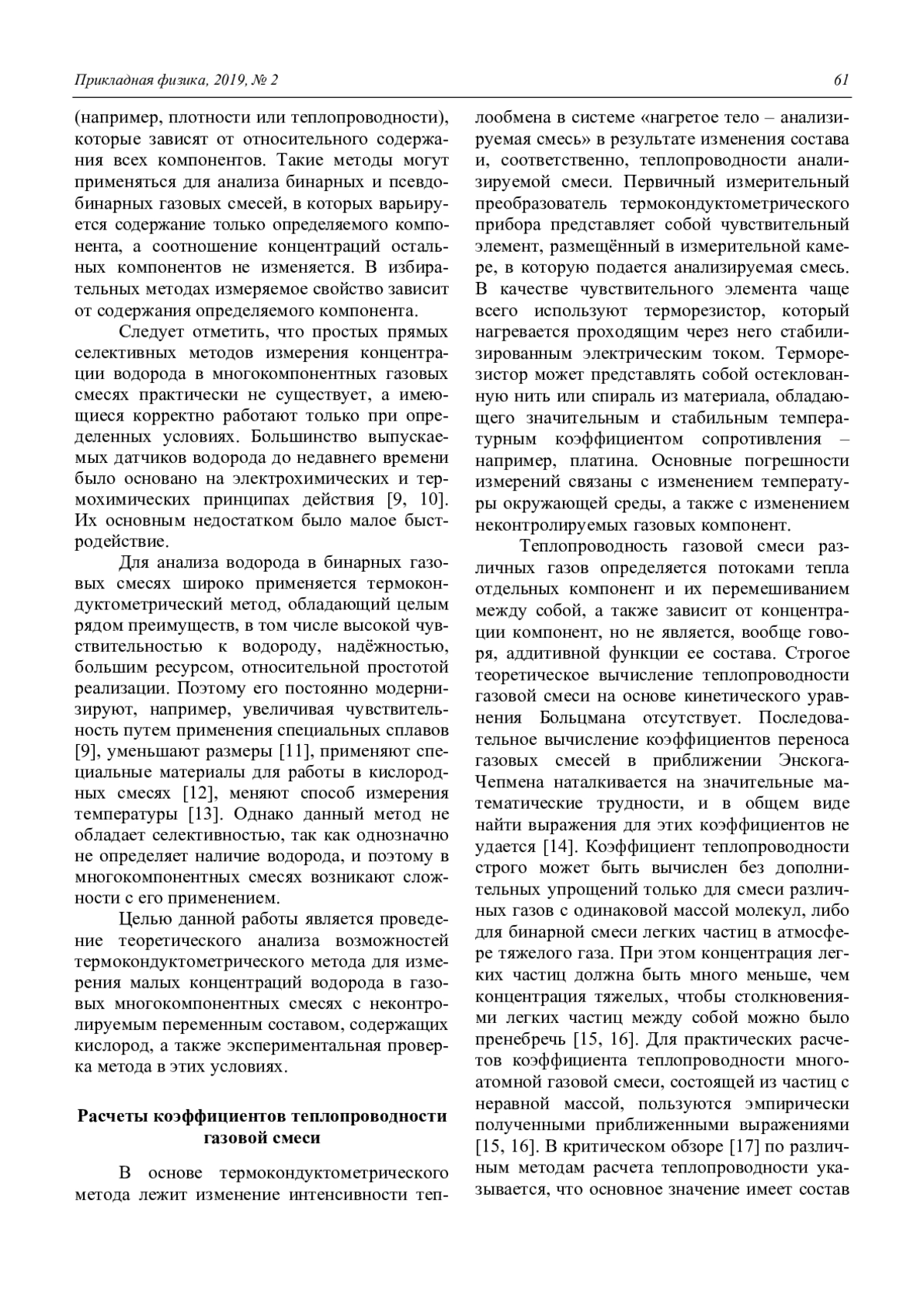 Прикладная физика, 2019, № 2

61

(например, плотности или теплопроводности), которые зависят от относительного содержания всех компонентов. Такие методы могут применяться для анализа бинарных и псевдобинарных газовых смесей, в которых варьируется содержание только определяемого компонента, а соотношение концентраций остальных компонентов не изменяется. В избирательных методах измеряемое свойство зависит от содержания определяемого компонента.

Следует отметить, что простых прямых селективных методов измерения концентрации водорода в многокомпонентных газовых смесях практически не существует, а имеющиеся корректно работают только при определенных условиях. Большинство выпускаемых датчиков водорода до недавнего времени было основано на электрохимических и термохимических принципах действия [9, 10]. Их основным недостатком было малое быстродействие.

Для анализа водорода в бинарных газовых смесях широко применяется термокондуктометрический метод, обладающий целым рядом преимуществ, в том числе высокой чувствительностью к водороду, надёжностью, большим ресурсом, относительной простотой реализации. Поэтому его постоянно модернизируют, например, увеличивая чувствительность путем применения специальных сплавов [9], уменьшают размеры [11], применяют специальные материалы для работы в кислородных смесях [12], меняют способ измерения температуры [13]. Однако данный метод не обладает селективностью, так как однозначно не определяет наличие водорода, и поэтому в многокомпонентных смесях возникают сложности с его применением.

Целью данной работы является проведение теоретического анализа возможностей термокондуктометрического метода для измерения малых концентраций водорода в газовых многокомпонентных смесях с неконтролируемым переменным составом, содержащих кислород, а также экспериментальная проверка метода в этих условиях.

Расчеты коэффициентов теплопроводности газовой смеси

В основе термокондуктометрического метода лежит изменение интенсивности теплообмена в системе «нагретое тело – анализируемая смесь» в результате изменения состава и, соответственно, теплопроводности анализируемой смеси. Первичный измерительный преобразователь термокондуктометрического прибора представляет собой чувствительный элемент, размещённый в измерительной камере, в которую подается анализируемая смесь. В качестве чувствительного элемента чаще всего используют терморезистор, который нагревается проходящим через него стабилизированным электрическим током. Терморезистор может представлять собой остеклованную нить или спираль из материала, обладающего значительным и стабильным температурным коэффициентом сопротивления – например, платина. Основные погрешности измерений связаны с изменением температуры окружающей среды, а также с изменением неконтролируемых газовых компонент.

Теплопроводность газовой смеси различных газов определяется потоками тепла отдельных компонент и их перемешиванием между собой, а также зависит от концентрации компонент, но не является, вообще говоря, аддитивной функции ее состава. Строгое теоретическое вычисление теплопроводности газовой смеси на основе кинетического уравнения Больцмана отсутствует. Последовательное вычисление коэффициентов переноса газовых смесей в приближении Энскога-Чепмена наталкивается на значительные математические трудности, и в общем виде найти выражения для этих коэффициентов не удается [14]. Коэффициент теплопроводности строго может быть вычислен без дополнительных упрощений только для смеси различных газов с одинаковой массой молекул, либо для бинарной смеси легких частиц в атмосфере тяжелого газа. При этом концентрация легких частиц должна быть много меньше, чем концентрация тяжелых, чтобы столкновениями легких частиц между собой можно было пренебречь [15, 16]. Для практических расчетов коэффициента теплопроводности многоатомной газовой смеси, состоящей из частиц с неравной массой, пользуются эмпирически полученными приближенными выражениями [15, 16]. В критическом обзоре [17] по различным методам расчета теплопроводности указывается, что основное значение имеет состав